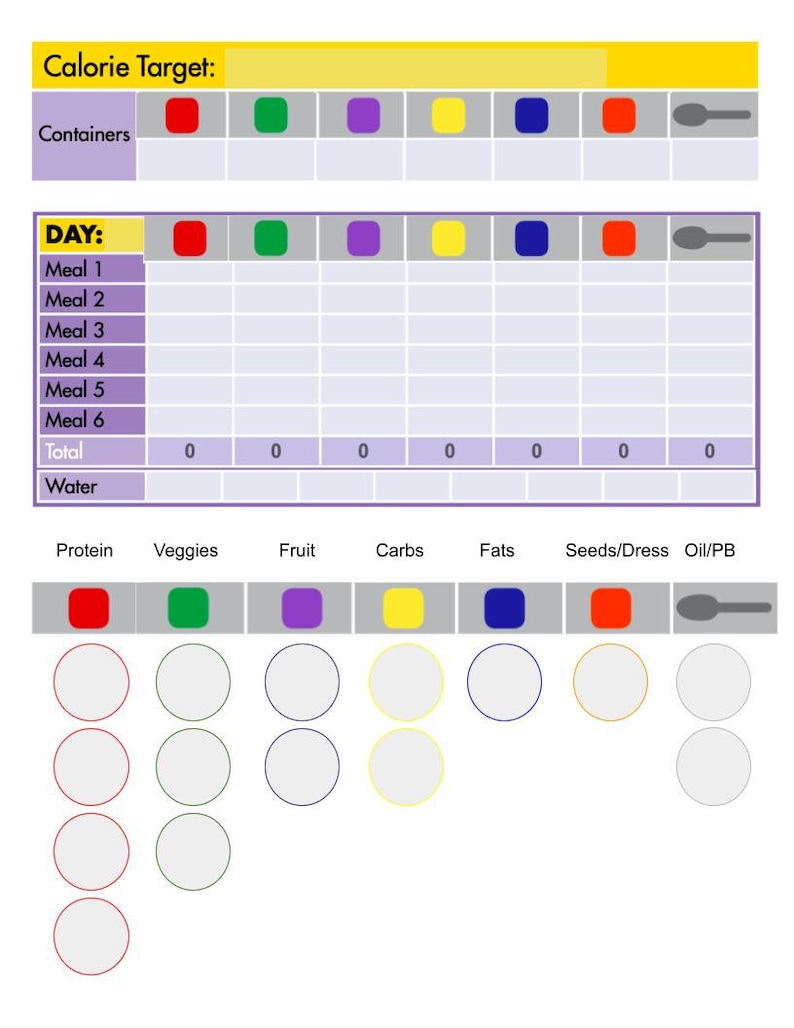 Calorie Target:

Containers

| DAY: | | | | | | | |
|---|---|---|---|---|---|---|---|
| Meal 1 | | | | | | | |
| Meal 2 | | | | | | | |
| Meal 3 | | | | | | | |
| Meal 4 | | | | | | | |
| Meal 5 | | | | | | | |
| Meal 6 | | | | | | | |
| Total | 0 | 0 | 0 | 0 | 0 | 0 | 0 |
| Water | | | | | | | |

Protein Veggies Fruit Carbs Fats Seeds/Dress Oil/PB